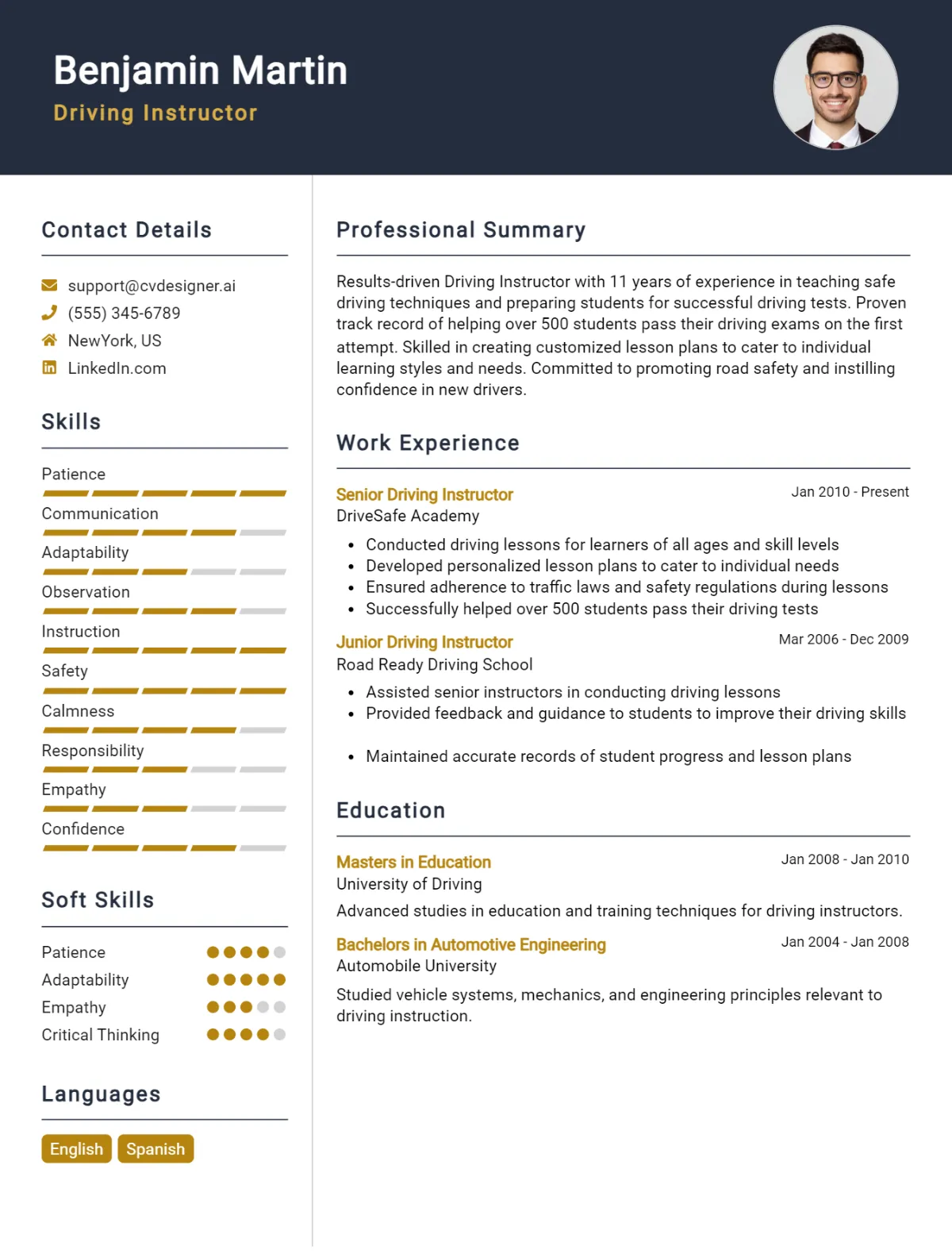 Benjamin Martin
Driving Instructor

Contact Details

support@cvdesigner.ai
(555) 345-6789
NewYork, US
LinkedIn.com

Skills

Patience
Communication
Adaptability
Observation
Instruction
Safety
Calmness
Responsibility
Empathy
Confidence

Soft Skills

Patience
Adaptability
Empathy
Critical Thinking

Languages

English
Spanish

Professional Summary

Results-driven Driving Instructor with 11 years of experience in teaching safe driving techniques and preparing students for successful driving tests. Proven track record of helping over 500 students pass their driving exams on the first attempt. Skilled in creating customized lesson plans to cater to individual learning styles and needs. Committed to promoting road safety and instilling confidence in new drivers.

Work Experience

Senior Driving Instructor
Jan 2010 - Present
DriveSafe Academy
• Conducted driving lessons for learners of all ages and skill levels
• Developed personalized lesson plans to cater to individual needs
• Ensured adherence to traffic laws and safety regulations during lessons
• Successfully helped over 500 students pass their driving tests

Junior Driving Instructor
Mar 2006 - Dec 2009
Road Ready Driving School
• Assisted senior instructors in conducting driving lessons
• Provided feedback and guidance to students to improve their driving skills
• Maintained accurate records of student progress and lesson plans

Education

Masters in Education
Jan 2008 - Jan 2010
University of Driving
Advanced studies in education and training techniques for driving instructors.

Bachelors in Automotive Engineering
Jan 2004 - Jan 2008
Automobile University
Studied vehicle systems, mechanics, and engineering principles relevant to driving instruction.